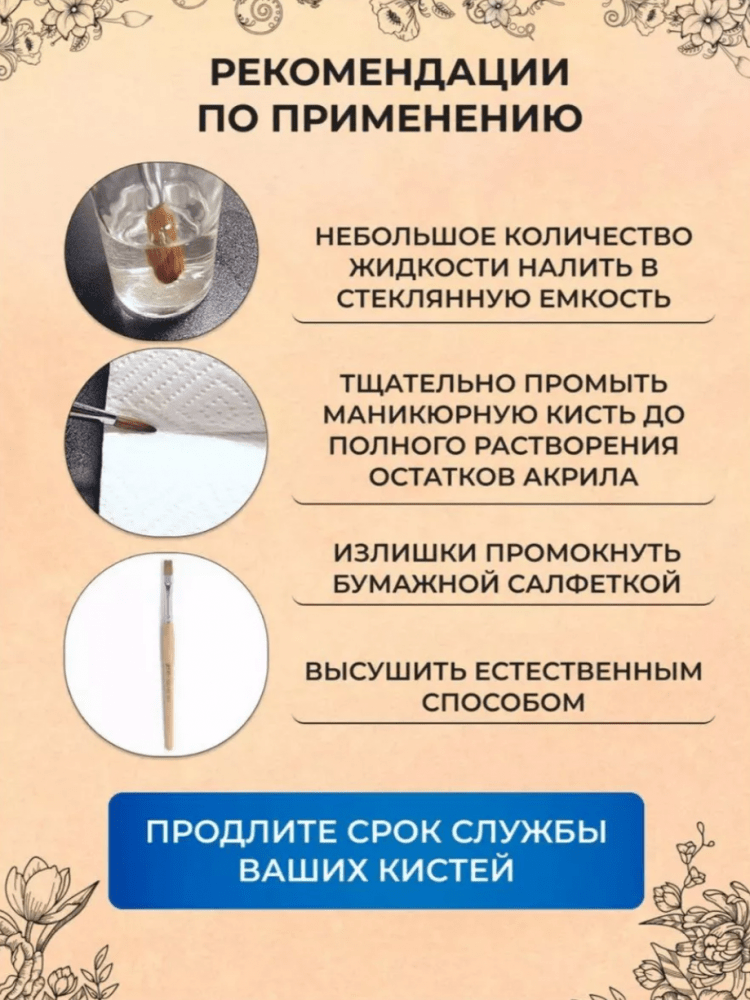 РЕКОМЕНДАЦИИ ПО ПРИМЕНЕНИЮ

НЕБОЛЬШОЕ КОЛИЧЕСТВО ЖИДКОСТИ НАЛИТЬ В СТЕКЛЯННУЮ ЕМКОСТЬ

ТЩАТЕЛЬНО ПРОМЫТЬ МАНИКЮРНУЮ КИСТЬ ДО ПОЛНОГО РАСТВОРЕНИЯ ОСТАТКОВ АКРИЛА

ИЗЛИШКИ ПРОМОКНУТЬ БУМАЖНОЙ САЛФЕТКОЙ

ВЫСУШИТЬ ЕСТЕСТВЕННЫМ СПОСОБОМ

ПРОДЛИТЕ СРОК СЛУЖБЫ ВАШИХ КИСТЕЙ